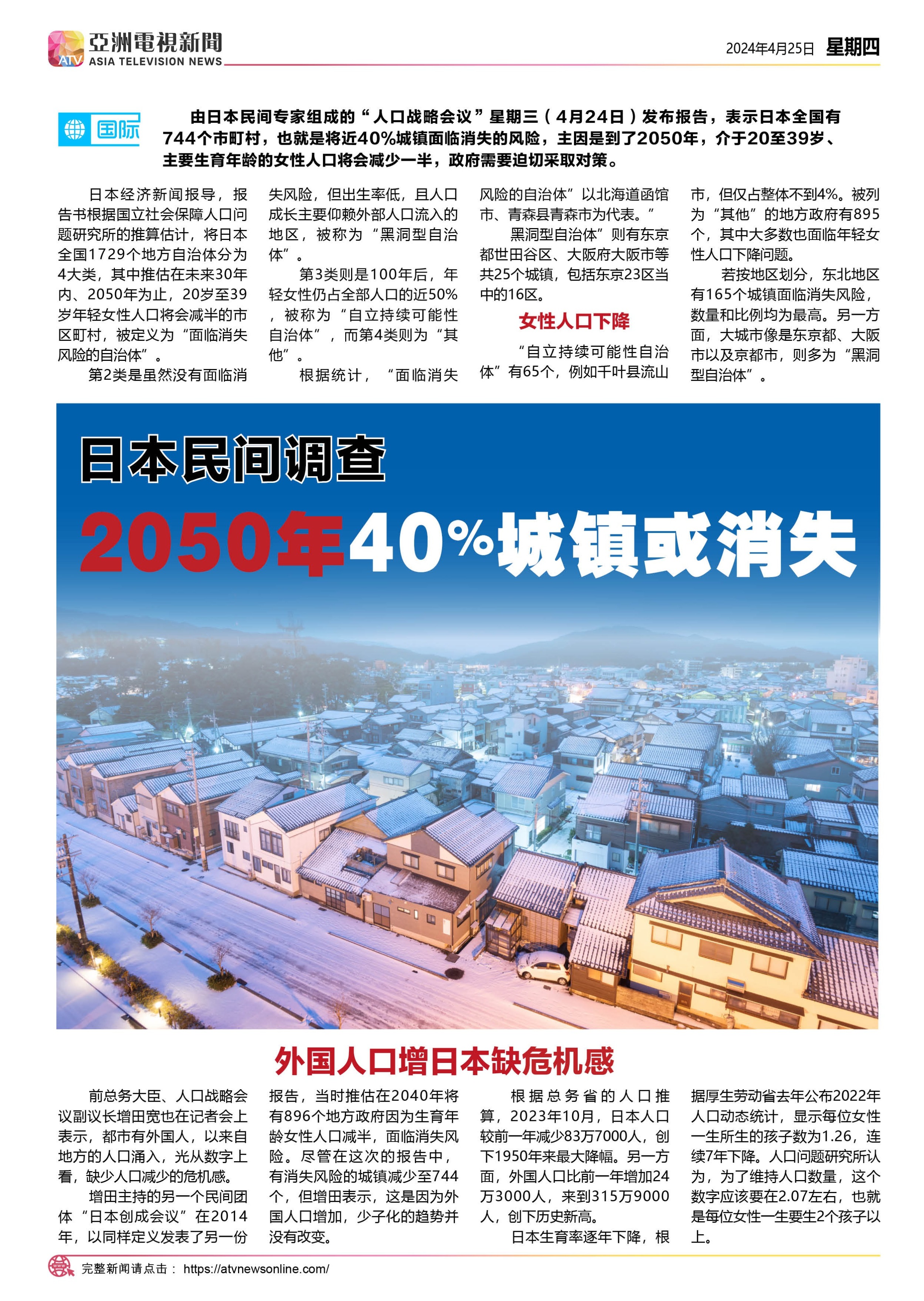 ATV 亞洲電視新聞 ASIA TELEVISION NEWS

2024年4月25日 星期四

国际

由日本民间专家组成的“人口战略会议”星期三（4月24日）发布报告，表示日本全国有744个市町村，也就是将近40%城镇面临消失的风险，主因是到了2050年，介于20至39岁、主要生育年龄的女性人口将会减少一半，政府需要迫切采取对策。

日本经济新闻报导，报告书根据国立社会保障人口问题研究所的推算估计，将日本全国1729个地方自治体分为4大类，其中推估在未来30年内、2050年为止，20岁至39岁年轻女性人口将会减半的市区町村，被定义为“面临消失风险的自治体”。

第2类是虽然没有面临消失风险，但出生率低，且人口成长主要仰赖外部人口流入的地区，被称为“黑洞型自治体”。

第3类则是100年后，年轻女性仍占全部人口的近50%，被称为“自立持续可能性自治体”，而第4类则为“其他”。

根据统计，“面临消失风险的自治体”以北海道函馆市、青森县青森市为代表。”

黑洞型自治体”则有东京都世田谷区、大阪府大阪市等共25个城镇，包括东京23区当中的16区。

女性人口下降

“自立持续可能性自治体”有65个，例如千叶县流山市，但仅占整体不到4%。被列为“其他”的地方政府有895个，其中大多数也面临年轻女性人口下降问题。

若按地区划分，东北地区有165个城镇面临消失风险，数量和比例均为最高。另一方面，大城市像是东京都、大阪市以及京都市，则多为“黑洞型自治体”。

日本民间调查

2050年40%城镇或消失

外国人口增日本缺危机感

前总务大臣、人口战略会议副议长增田宽也在记者会上表示，都市有外国人，以来自地方的人口涌入，光从数字上看，缺少人口减少的危机感。

增田主持的另一个民间团体“日本创成会议”在2014年，以同样定义发表了另一份报告，当时推估在2040年将有896个地方政府因为生育年龄女性人口减半，面临消失风险。尽管在这次的报告中，有消失风险的城镇减少至744个，但增田表示，这是因为外国人口增加，少子化的趋势并没有改变。

根据总务省的人口推算，2023年10月，日本人口较前一年减少83万7000人，创下1950年来最大降幅。另一方面，外国人口比前一年增加24万3000人，来到315万9000人，创下历史新高。

日本生育率逐年下降，根据厚生劳动省去年公布2022年人口动态统计，显示每位女性一生所生的孩子数为1.26，连续7年下降。人口问题研究所认为，为了维持人口数量，这个数字应该要在2.07左右，也就是每位女性一生要生2个孩子以上。

完整新闻请点击： https://atvnewsonline.com/